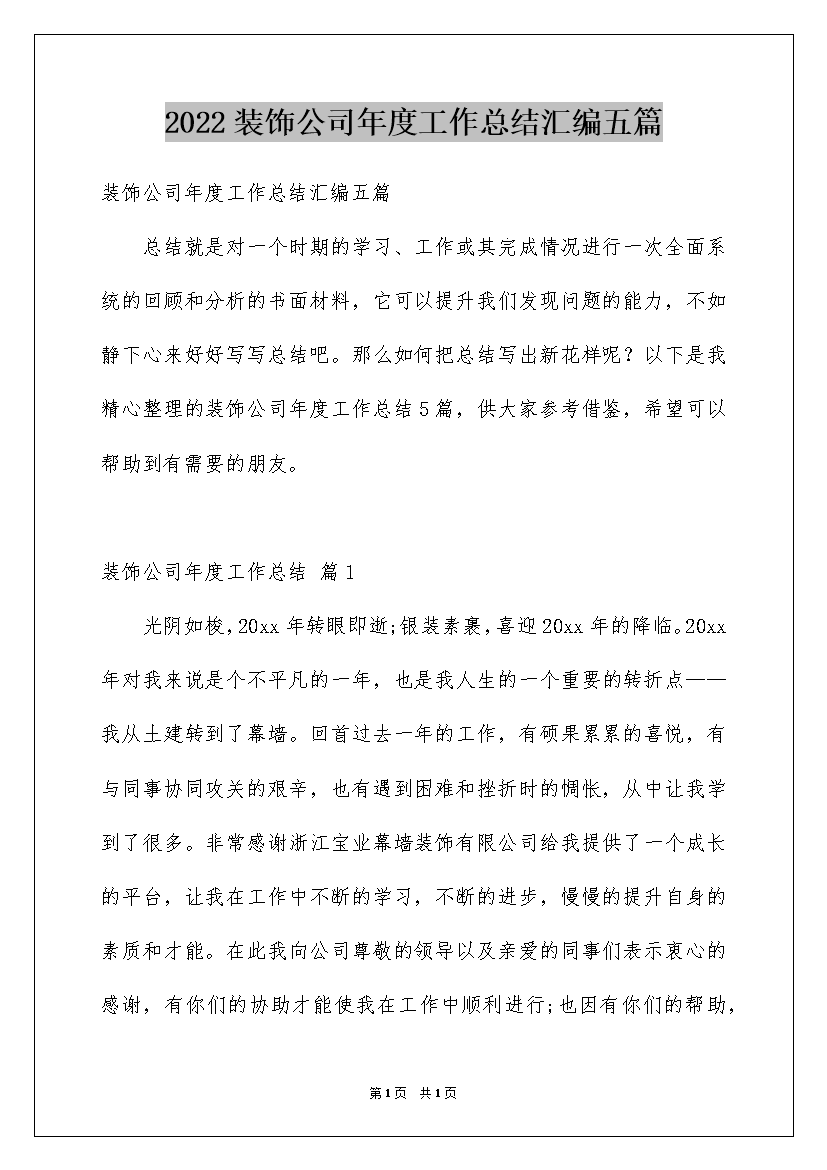 2022装饰公司年度工作总结汇编五篇

装饰公司年度工作总结汇编五篇

总结就是对一个时期的学习、工作或其完成情况进行一次全面系统的回顾和分析的书面材料，它可以提升我们发现问题的能力，不如静下心来好好写写总结吧。那么如何把总结写出新花样呢？以下是我精心整理的装饰公司年度工作总结5篇，供大家参考借鉴，希望可以帮助到有需要的朋友。

装饰公司年度工作总结 篇1

光阴如梭，20xx年转眼即逝;银装素裹，喜迎20xx年的降临。20xx年对我来说是个不平凡的一年，也是我人生的一个重要的转折点——我从土建转到了幕墙。回首过去一年的工作，有硕果累累的喜悦，有与同事协同攻关的艰辛，也有遇到困难和挫折时的惆怅，从中让我学到了很多。非常感谢浙江宝业幕墙装饰有限公司给我提供了一个成长的平台，让我在工作中不断的学习，不断的进步，慢慢的提升自身的素质和才能。在此我向公司尊敬的领导以及亲爱的同事们表示衷心的感谢，有你们的协助才能使我在工作中顺利进行;也因有你们的帮助，

第1页 共1页